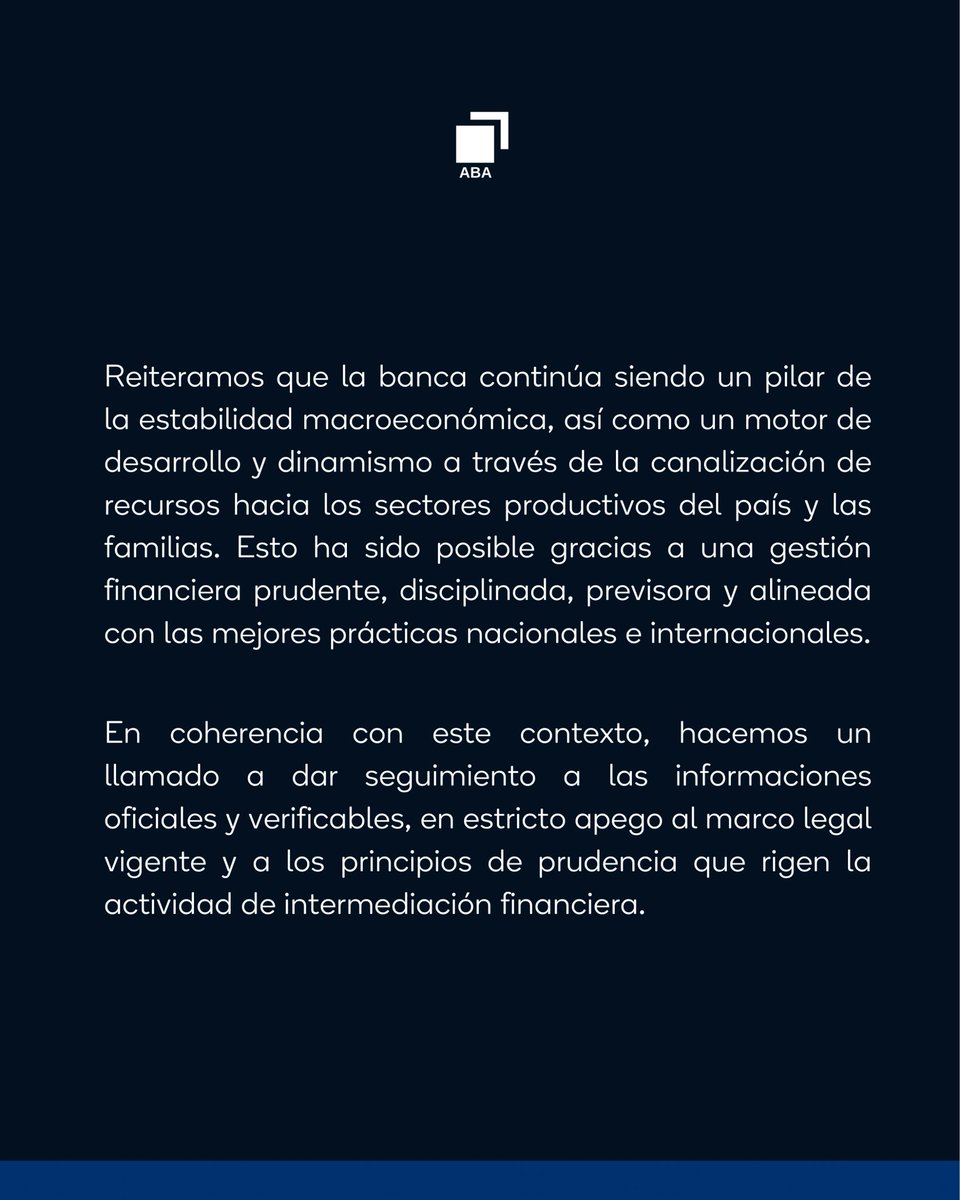 ABA

Reiteramos que la banca continúa siendo un pilar de la estabilidad macroeconómica, así como un motor de desarrollo y dinamismo a través de la canalización de recursos hacia los sectores productivos del país y las familias. Esto ha sido posible gracias a una gestión financiera prudente, disciplinada, previsora y alineada con las mejores prácticas nacionales e internacionales.

En coherencia con este contexto, hacemos un llamado a dar seguimiento a las informaciones oficiales y verificables, en estricto apego al marco legal vigente y a los principios de prudencia que rigen la actividad de intermediación financiera.